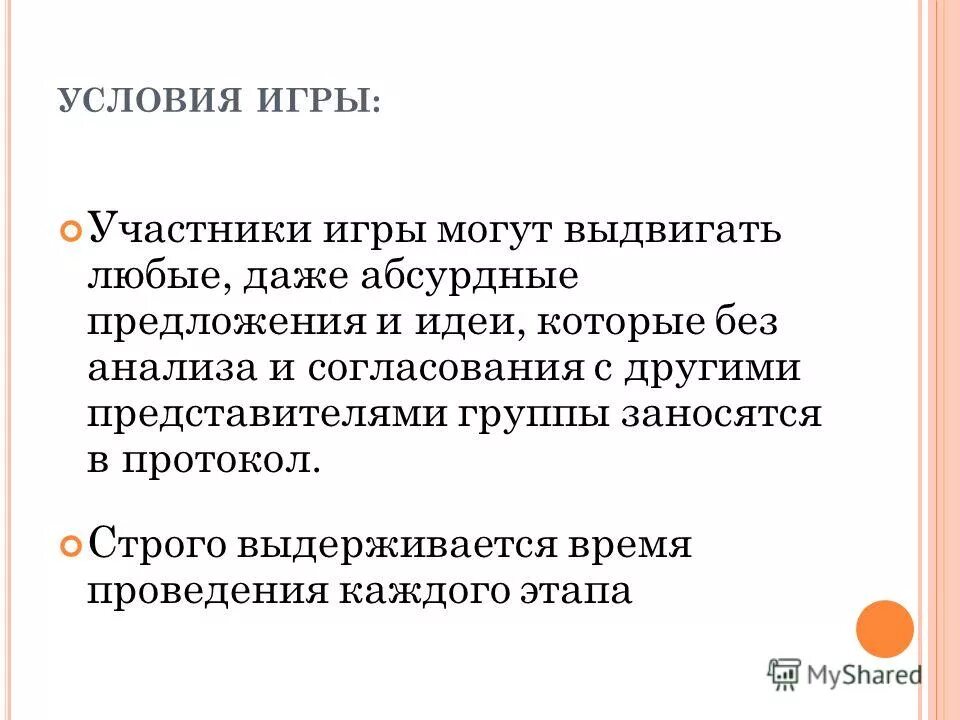 УСЛОВИЯ ИГРЫ:

Участники игры могут выдвигать любые, даже абсурдные предложения и идеи, которые без анализа и согласования с другими представителями группы заносятся в протокол.

Строго выдерживается время проведения каждого этапа

MyShared